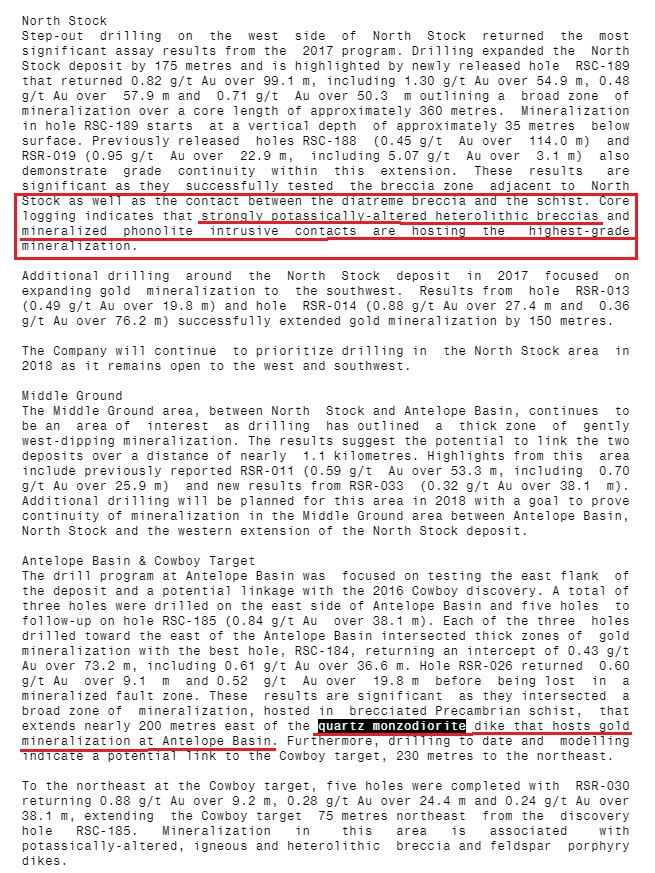 North Stock
Step-out drilling on the west side of North Stock returned the most significant assay results from the 2017 program. Drilling expanded the North Stock deposit by 175 metres and is highlighted by newly released hole RSC-189 that returned 0.82 g/t Au over 99.1 m, including 1.30 g/t Au over 54.9 m, 0.48 g/t Au over 57.9 m and 0.71 g/t Au over 50.3 m outlining a broad zone of mineralization over a core length of approximately 360 metres. Mineralization in hole RSC-189 starts at a vertical depth of approximately 35 metres below surface. Previously released holes RSC-188 (0.45 g/t Au over 114.0 m) and RSR-019 (0.95 g/t Au over 22.9 m, including 5.07 g/t Au over 3.1 m) also demonstrate grade continuity within this extension. These results are significant as they successfully tested the breccia zone adjacent to North Stock as well as the contact between the diatreme breccia and the schist. Core logging indicates that strongly potassically-altered heterolithic breccias and mineralized phonolite intrusive contacts are hosting the highest-grade mineralization.

Additional drilling around the North Stock deposit in 2017 focused on expanding gold mineralization to the southwest. Results from hole RSR-013 (0.49 g/t Au over 19.8 m) and hole RSR-014 (0.88 g/t Au over 27.4 m and 0.36 g/t Au over 76.2 m) successfully extended gold mineralization by 150 metres.

The Company will continue to prioritize drilling in the North Stock area in 2018 as it remains open to the west and southwest.

Middle Ground
The Middle Ground area, between North Stock and Antelope Basin, continues to be an area of interest as drilling has outlined a thick zone of gently west-dipping mineralization. The results suggest the potential to link the two deposits over a distance of nearly 1.1 kilometres. Highlights from this area include previously reported RSR-011 (0.59 g/t Au over 53.3 m, including 0.70 g/t Au over 25.9 m) and new results from RSR-033 (0.32 g/t Au over 38.1 m). Additional drilling will be planned for this area in 2018 with a goal to prove continuity of mineralization in the Middle Ground area between Antelope Basin, North Stock and the western extension of the North Stock deposit.

Antelope Basin & Cowboy Target
The drill program at Antelope Basin was focused on testing the east flank of the deposit and a potential linkage with the 2016 Cowboy discovery. A total of three holes were drilled on the east side of Antelope Basin and five holes to follow-up on hole RSC-185 (0.84 g/t Au over 38.1 m). Each of the three holes drilled toward the east of the Antelope Basin intersected thick zones of gold mineralization with the best hole, RSC-184, returning an intercept of 0.43 g/t Au over 73.2 m, including 0.61 g/t Au over 36.6 m. Hole RSR-026 returned 0.60 g/t Au over 9.1 m and 0.52 g/t Au over 19.8 m before being lost in a mineralized fault zone. These results are significant as they intersected a broad zone of mineralization, hosted in brecciated Precambrian schist, that extends nearly 200 metres east of the quartz monzodiorite dike that hosts gold mineralization at Antelope Basin. Furthermore, drilling to date and modelling indicate a potential link to the Cowboy target, 230 metres to the northeast.

To the northeast at the Cowboy target, five holes were completed with RSR-030 returning 0.88 g/t Au over 9.2 m, 0.28 g/t Au over 24.4 m and 0.24 g/t Au over 38.1 m, extending the Cowboy target 75 metres northeast from the discovery hole RSC-185. Mineralization in this area is associated with potassically-altered, igneous and heterolithic breccia and feldspar porphyry dikes.